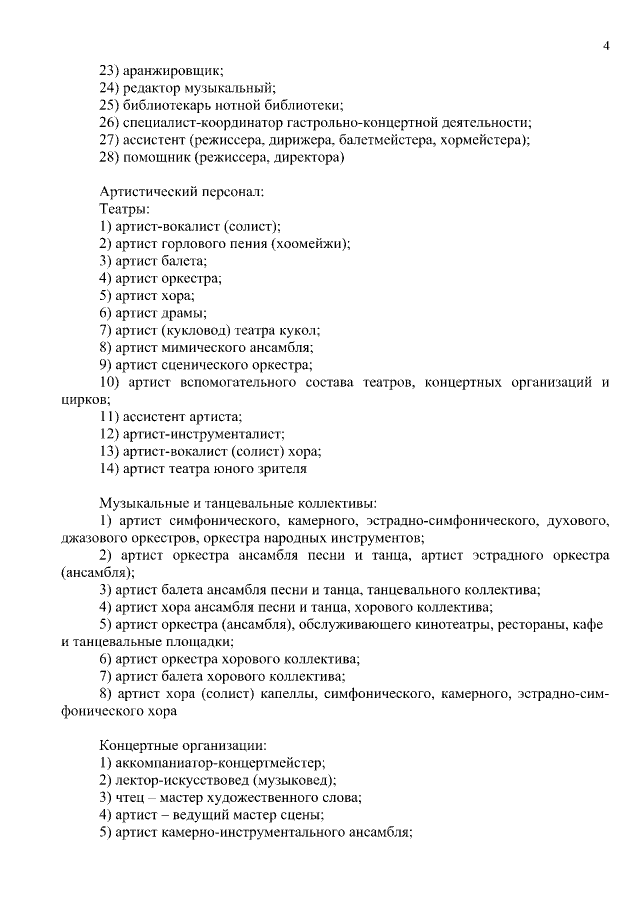 4

23) аранжировщик;
24) редактор музыкальный;
25) библиотекарь нотной библиотеки;
26) специалист-координатор гастрольно-концертной деятельности;
27) ассистент (режиссера, дирижера, балетмейстера, хормейстера);
28) помощник (режиссера, директора)

Артистический персонал:
Театры:
1) артист-вокалист (солист);
2) артист горлового пения (хоомейжи);
3) артист балета;
4) артист оркестра;
5) артист хора;
6) артист драмы;
7) артист (кукловод) театра кукол;
8) артист мимического ансамбля;
9) артист сценического оркестра;
10) артист вспомогательного состава театров, концертных организаций и цирков;
11) ассистент артиста;
12) артист-инструменталист;
13) артист-вокалист (солист) хора;
14) артист театра юного зрителя

Музыкальные и танцевальные коллективы:
1) артист симфонического, камерного, эстрадно-симфонического, духового, джазового оркестров, оркестра народных инструментов;
2) артист оркестра ансамбля песни и танца, артист эстрадного оркестра (ансамбля);
3) артист балета ансамбля песни и танца, танцевального коллектива;
4) артист хора ансамбля песни и танца, хорового коллектива;
5) артист оркестра (ансамбля), обслуживающего кинотеатры, рестораны, кафе и танцевальные площадки;
6) артист оркестра хорового коллектива;
7) артист балета хорового коллектива;
8) артист хора (солист) капеллы, симфонического, камерного, эстрадно-симфонического хора

Концертные организации:
1) аккомпаниатор-концертмейстер;
2) лектор-искусствовед (музыковед);
3) чтец – мастер художественного слова;
4) артист – ведущий мастер сцены;
5) артист камерно-инструментального ансамбля;